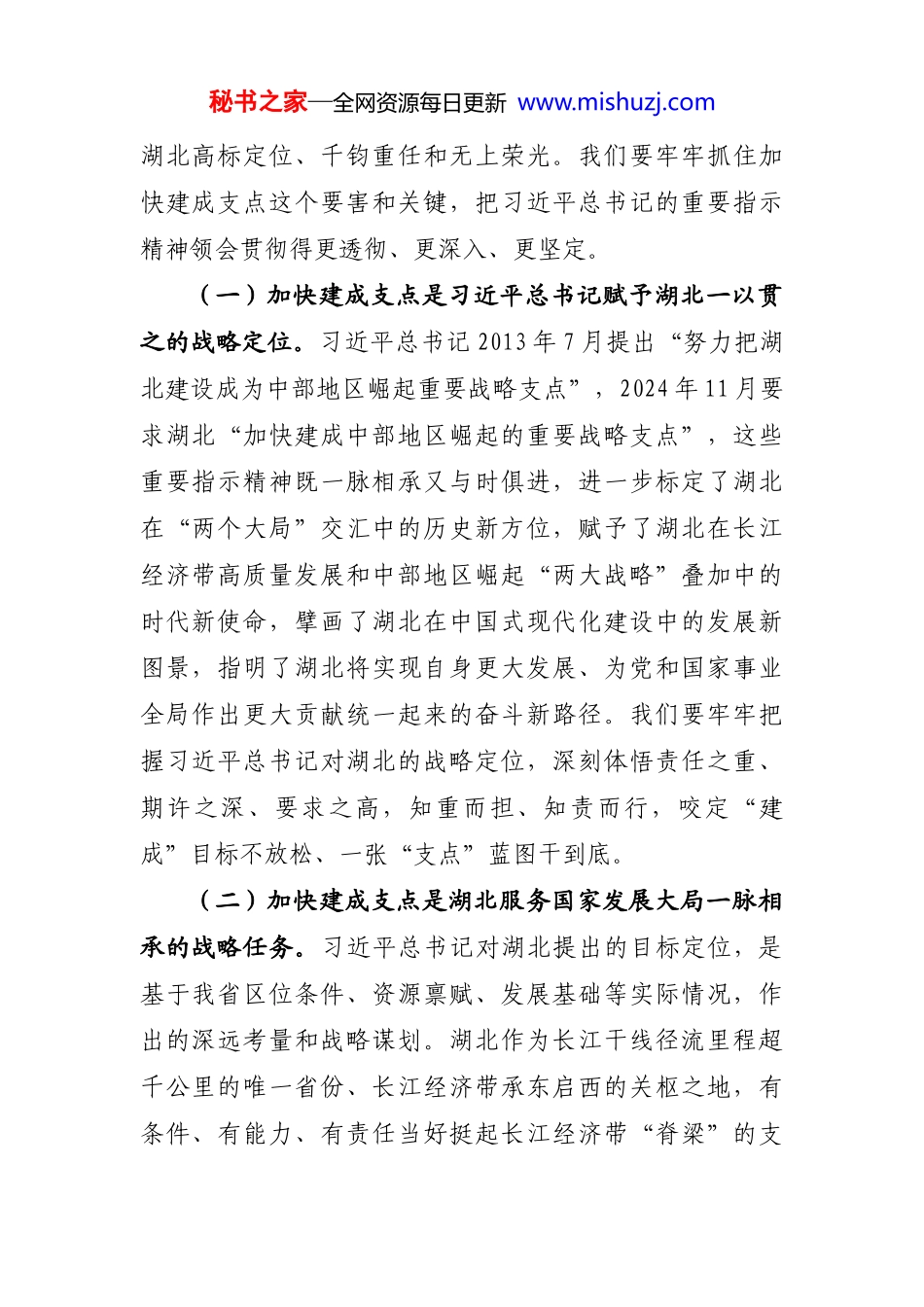 秘书之家—全网资源每日更新 www.mishuzj.com

湖北高标定位、千钧重任和无上荣光。我们要牢牢抓住加快建成支点这个要害和关键，把习近平总书记的重要指示精神领会贯彻得更透彻、更深入、更坚定。

（一）加快建成支点是习近平总书记赋予湖北一以贯之的战略定位。习近平总书记2013年7月提出“努力把湖北建设成为中部地区崛起重要战略支点”，2024年11月要求湖北“加快建成中部地区崛起的重要战略支点”，这些重要指示精神既一脉相承又与时俱进，进一步标定了湖北在“两个大局”交汇中的历史新方位，赋予了湖北在长江经济带高质量发展和中部地区崛起“两大战略”叠加中的时代新使命，擘画了湖北在中国式现代化建设中的发展新图景，指明了湖北将实现自身更大发展、为党和国家事业全局作出更大贡献统一起来的奋斗新路径。我们要牢牢把握习近平总书记对湖北的战略定位，深刻体悟责任之重、期许之深、要求之高，知重而担、知责而行，咬定“建成”目标不放松、一张“支点”蓝图干到底。

（二）加快建成支点是湖北服务国家发展大局一脉相承的战略任务。习近平总书记对湖北提出的目标定位，是基于我省区位条件、资源禀赋、发展基础等实际情况，作出的深远考量和战略谋划。湖北作为长江干线径流里程超千公里的唯一省份、长江经济带承东启西的关枢之地，有条件、有能力、有责任当好挺起长江经济带“脊梁”的支